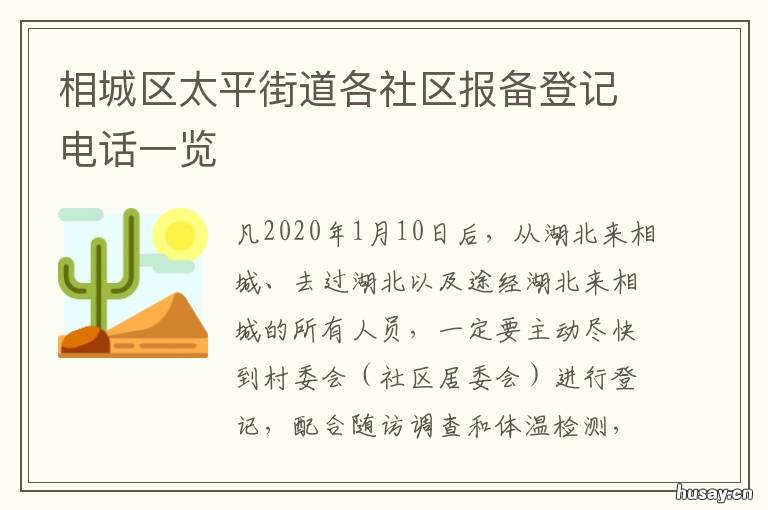 相城区太平街道各社区报备登记电话一览

凡2020年1月10日后，从湖北来相城、去过湖北以及途经湖北来相城的所有人员，一定要主动尽快到村委会（社区居委会）进行登记，配合随访调查和体温检测，

husay.cn